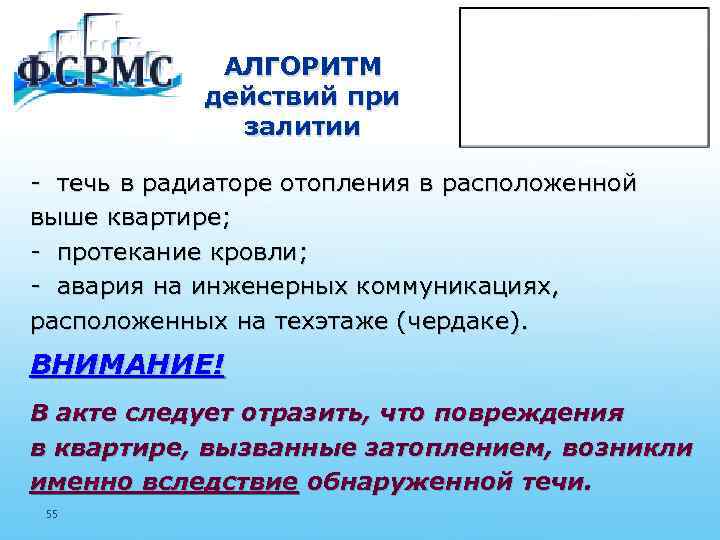 ФСРМС

АЛГОРИТМ действий при залитии

- течь в радиаторе отопления в расположенной выше квартире;
- протекание кровли;
- авария на инженерных коммуникациях, расположенных на техэтаже (чердаке).

ВНИМАНИЕ!

В акте следует отразить, что повреждения в квартире, вызванные затоплением, возникли именно вследствие обнаруженной течи.

55